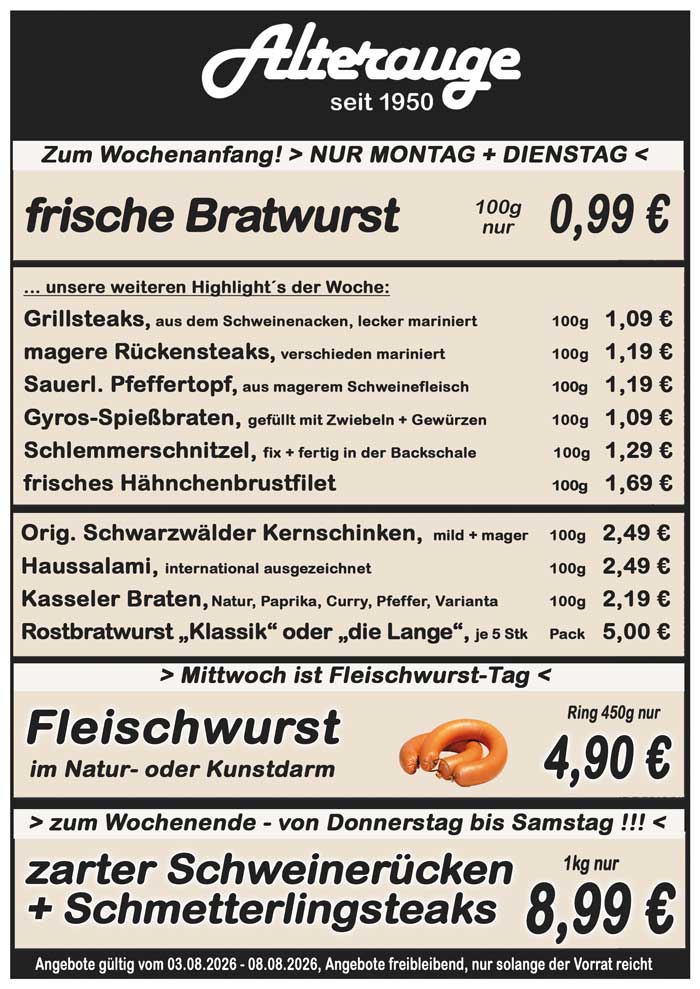 Alterauge
seit 1950

Zum Wochenanfang! > NUR MONTAG + DIENSTAG <

frische Bratwurst 100g nur 0,99 €

... unsere weiteren Highlight´s der Woche:

Grillsteaks, aus dem Schweinenacken, lecker mariniert 100g 1,09 €
magere Rückensteaks, verschieden mariniert 100g 1,19 €
Sauerl. Pfeffertopf, aus magerem Schweinefleisch 100g 1,19 €
Gyros-Spießbraten, gefüllt mit Zwiebeln + Gewürzen 100g 1,09 €
Schlemmerschnitzel, fix + fertig in der Backschale 100g 1,29 €
frisches Hähnchenbrustfilet 100g 1,69 €

Orig. Schwarzwälder Kernschinken, mild + mager 100g 2,49 €
Haussalami, international ausgezeichnet 100g 2,49 €
Kasseler Braten, Natur, Paprika, Curry, Pfeffer, Varianta 100g 2,19 €
Rostbratwurst „Klassik“ oder „die Lange“, je 5 Stk Pack 5,00 €

> Mittwoch ist Fleischwurst-Tag <

Fleischwurst
im Natur- oder Kunstdarm
Ring 450g nur
4,90 €

> zum Wochenende - von Donnerstag bis Samstag !!! <

zarter Schweinerücken
+ Schmetterlingsteaks
1kg nur
8,99 €

Angebote gültig vom 03.08.2026 - 08.08.2026, Angebote freibleibend, nur solange der Vorrat reicht